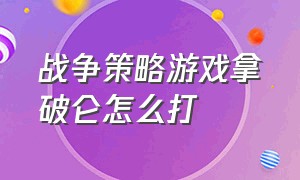 战争策略游戏拿破仑怎么打